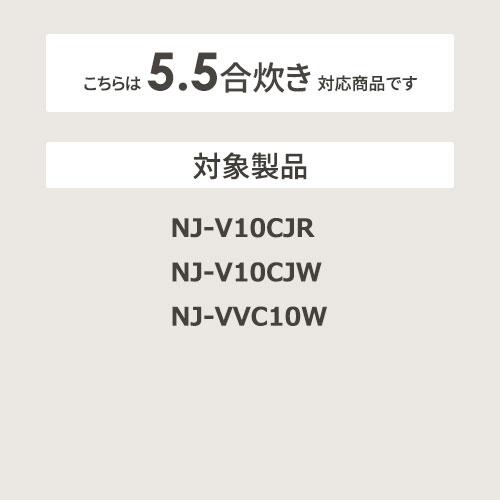 こちらは 5.5合炊き 対応商品です

対象製品

NJ-V10CJR

NJ-V10CJW

NJ-VVC10W